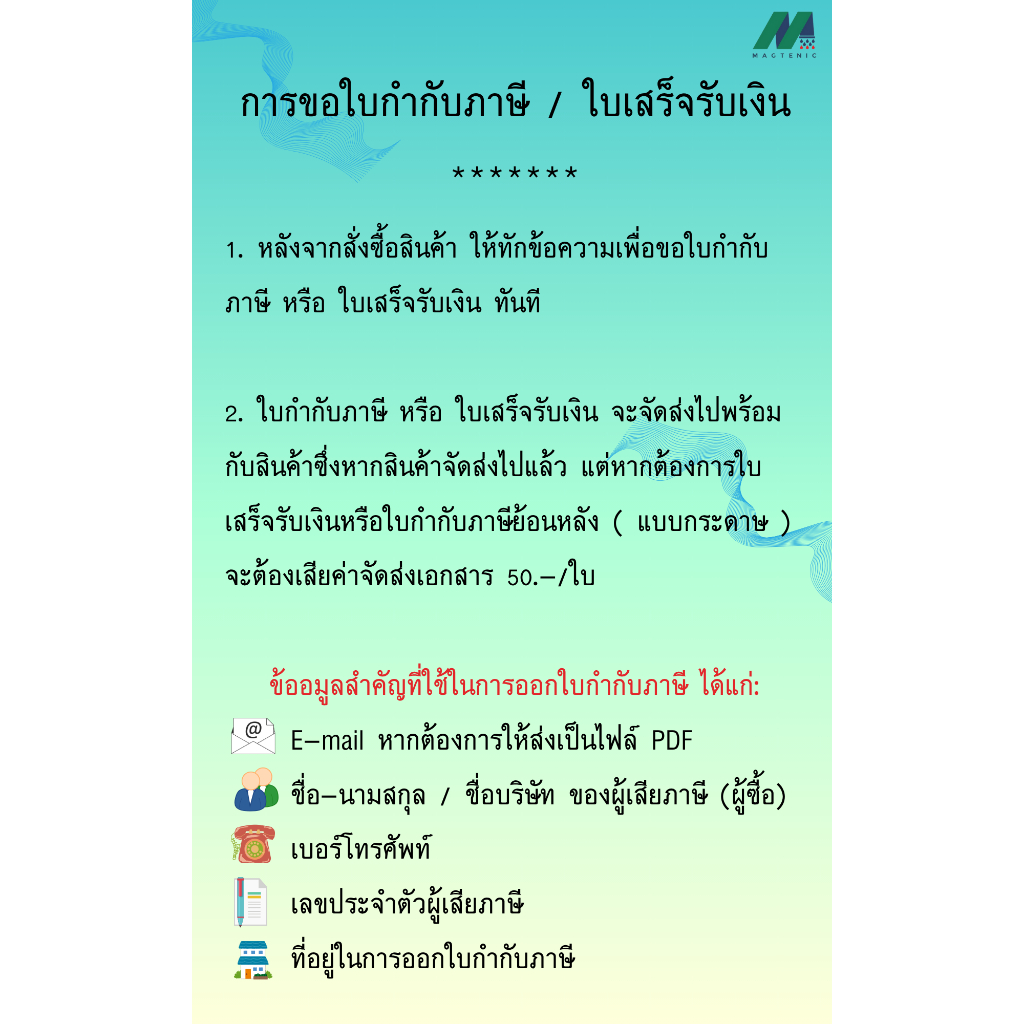 MAGTENIC

การขอใบกำกับภาษี / ใบเสร็จรับเงิน

*******

1. หลังจากสั่งซื้อสินค้า ให้ทักข้อความเพื่อขอใบกำกับภาษี หรือ ใบเสร็จรับเงิน ทันที

2. ใบกำกับภาษี หรือ ใบเสร็จรับเงิน จะจัดส่งไปพร้อมกับสินค้าซึ่งหากสินค้าจัดส่งไปแล้ว แต่หากต้องการใบเสร็จรับเงินหรือใบกำกับภาษีย้อนหลัง ( แบบกระดาษ ) จะต้องเสียค่าจัดส่งเอกสาร 50.-/ใบ

ข้ออมูลสำคัญที่ใช้ในการออกใบกำกับภาษี ได้แก่:
E-mail หากต้องการให้ส่งเป็นไฟล์ PDF
ชื่อ-นามสกุล / ชื่อบริษัท ของผู้เสียภาษี (ผู้ซื้อ)
เบอร์โทรศัพท์
เลขประจำตัวผู้เสียภาษี
ที่อยู่ในการออกใบกำกับภาษี